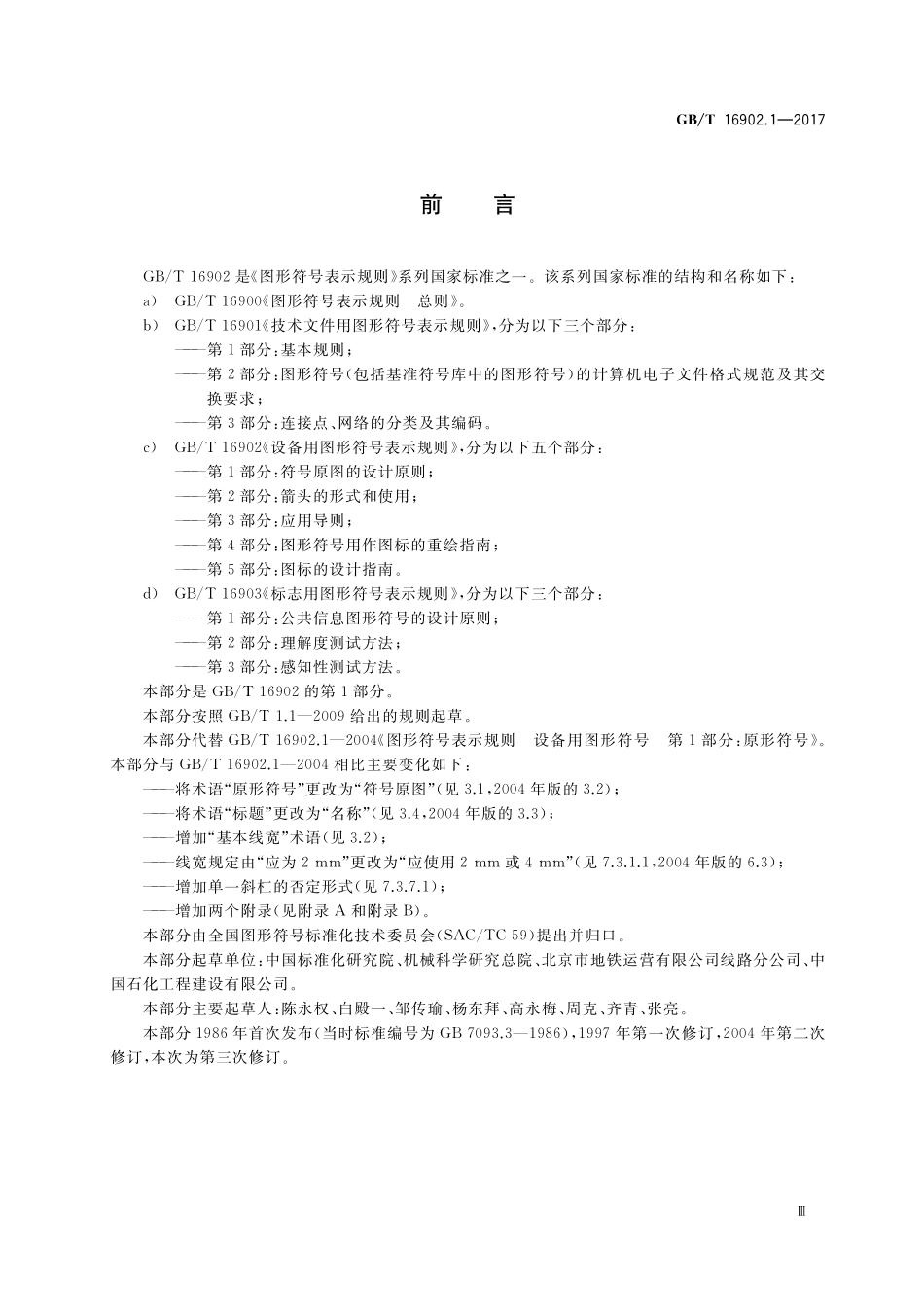 GB/T 16902.1—2017

前　言

GB/T 16902 是《图形符号表示规则》系列国家标准之一。该系列国家标准的结构和名称如下：

a)　GB/T 16900《图形符号表示规则　总则》。

b)　GB/T 16901《技术文件用图形符号表示规则》，分为以下三个部分：

——第 1 部分：基本规则；

——第 2 部分：图形符号（包括基准符号库中的图形符号）的计算机电子文件格式规范及其交换要求；

——第 3 部分：连接点、网络的分类及其编码。

c)　GB/T 16902《设备用图形符号表示规则》，分为以下五个部分：

——第 1 部分：符号原图的设计原则；

——第 2 部分：箭头的形式和使用；

——第 3 部分：应用导则；

——第 4 部分：图形符号用作图标的重绘指南；

——第 5 部分：图标的设计指南。

d)　GB/T 16903《标志用图形符号表示规则》，分为以下三个部分：

——第 1 部分：公共信息图形符号的设计原则；

——第 2 部分：理解度测试方法；

——第 3 部分：感知性测试方法。

本部分是 GB/T 16902 的第 1 部分。

本部分按照 GB/T 1.1—2009 给出的规则起草。

本部分代替 GB/T 16902.1—2004《图形符号表示规则　设备用图形符号　第 1 部分：原形符号》。本部分与 GB/T 16902.1—2004 相比主要变化如下：

——将术语“原形符号”更改为“符号原图”（见 3.1，2004 年版的 3.2）；

——将术语“标题”更改为“名称”（见 3.4，2004 年版的 3.3）；

——增加“基本线宽”术语（见 3.2）；

——线宽规定由“应为 2 mm”更改为“应使用 2 mm 或 4 mm”（见 7.3.1.1，2004 年版的 6.3）；

——增加单一斜杠的否定形式（见 7.3.7.1）；

——增加两个附录（见附录 A 和附录 B）。

本部分由全国图形符号标准化技术委员会（SAC/TC 59）提出并归口。

本部分起草单位：中国标准化研究院、机械科学研究总院、北京市地铁运营有限公司线路分公司、中国石化工程建设有限公司。

本部分主要起草人：陈永权、白殿一、邹传瑜、杨东拜、高永梅、周克、齐青、张亮。

本部分 1986 年首次发布（当时标准编号为 GB 7093.3—1986），1997 年第一次修订，2004 年第二次修订，本次为第三次修订。

Ⅲ